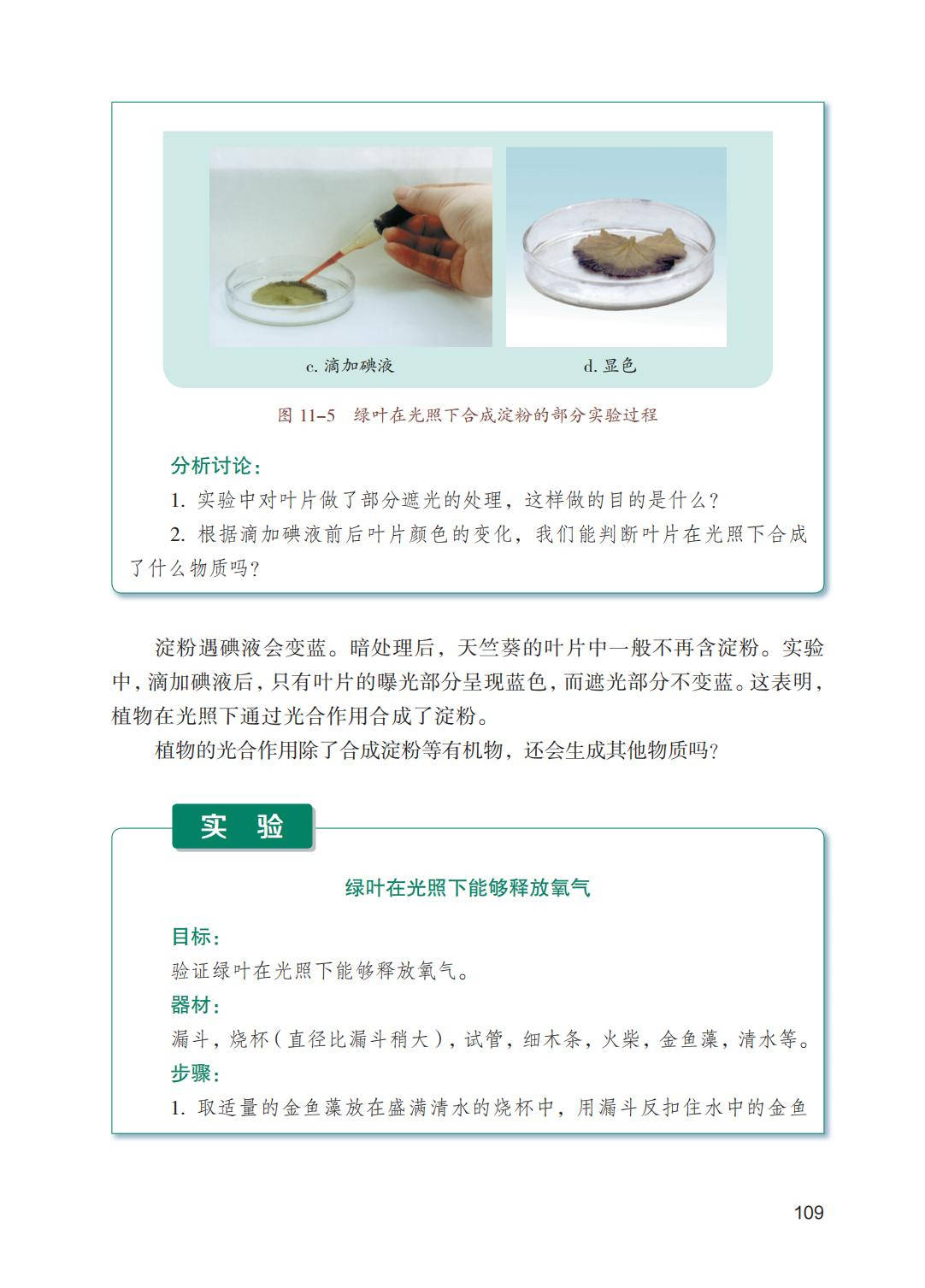 c. 滴加碘液

d. 显色

图 11–5　绿叶在光照下合成淀粉的部分实验过程

分析讨论：

1. 实验中对叶片做了部分遮光的处理，这样做的目的是什么？

2. 根据滴加碘液前后叶片颜色的变化，我们能判断叶片在光照下合成了什么物质吗？

淀粉遇碘液会变蓝。暗处理后，天竺葵的叶片中一般不再含淀粉。实验中，滴加碘液后，只有叶片的曝光部分呈现蓝色，而遮光部分不变蓝。这表明，植物在光照下通过光合作用合成了淀粉。

植物的光合作用除了合成淀粉等有机物，还会生成其他物质吗？

实　验

绿叶在光照下能够释放氧气

目标：

验证绿叶在光照下能够释放氧气。

器材：

漏斗，烧杯（直径比漏斗稍大），试管，细木条，火柴，金鱼藻，清水等。

步骤：

1. 取适量的金鱼藻放在盛满清水的烧杯中，用漏斗反扣住水中的金鱼

109